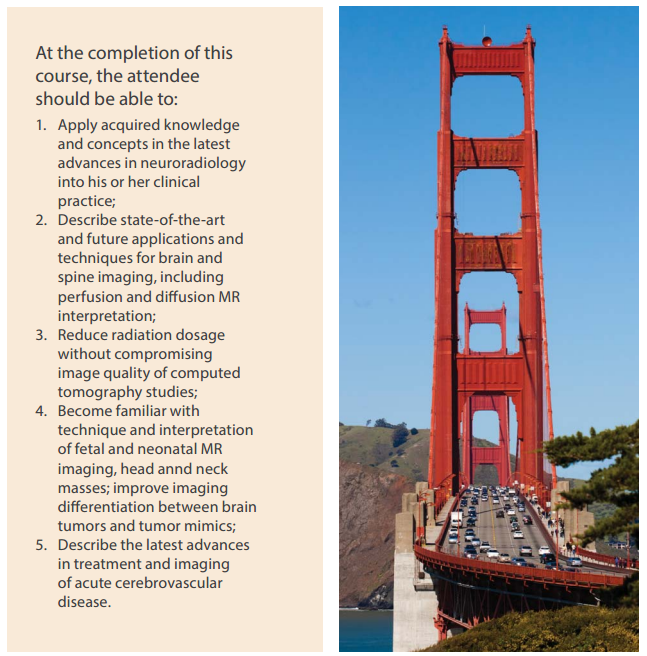 At the completion of this course, the attendee should be able to:

1. Apply acquired knowledge and concepts in the latest advances in neuroradiology into his or her clinical practice;
2. Describe state-of-the-art and future applications and techniques for brain and spine imaging, including perfusion and diffusion MR interpretation;
3. Reduce radiation dosage without compromising image quality of computed tomography studies;
4. Become familiar with technique and interpretation of fetal and neonatal MR imaging, head annd neck masses; improve imaging differentiation between brain tumors and tumor mimics;
5. Describe the latest advances in treatment and imaging of acute cerebrovascular disease.